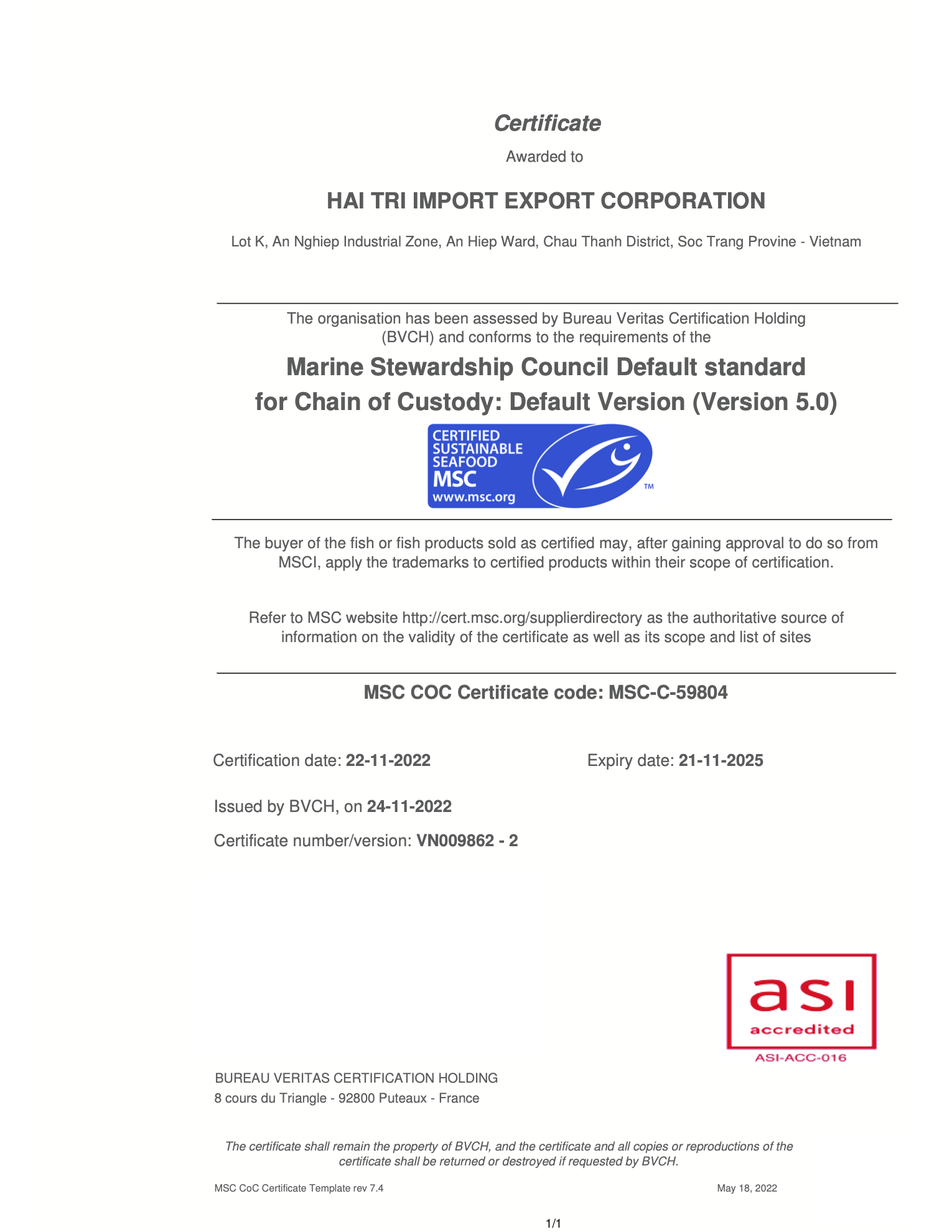 Certificate

Awarded to

HAI TRI IMPORT EXPORT CORPORATION

Lot K, An Nghiep Industrial Zone, An Hiep Ward, Chau Thanh District, Soc Trang Provine - Vietnam

The organisation has been assessed by Bureau Veritas Certification Holding (BVCH) and conforms to the requirements of the

Marine Stewardship Council Default standard for Chain of Custody: Default Version (Version 5.0)

CERTIFIED SUSTAINABLE SEAFOOD MSC www.msc.org ™

The buyer of the fish or fish products sold as certified may, after gaining approval to do so from MSCI, apply the trademarks to certified products within their scope of certification.

Refer to MSC website http://cert.msc.org/supplierdirectory as the authoritative source of information on the validity of the certificate as well as its scope and list of sites

MSC COC Certificate code: MSC-C-59804

Certification date: 22-11-2022

Expiry date: 21-11-2025

Issued by BVCH, on 24-11-2022

Certificate number/version: VN009862 - 2

asi accredited
ASI-ACC-016

BUREAU VERITAS CERTIFICATION HOLDING
8 cours du Triangle - 92800 Puteaux - France

The certificate shall remain the property of BVCH, and the certificate and all copies or reproductions of the certificate shall be returned or destroyed if requested by BVCH.

MSC CoC Certificate Template rev 7.4

May 18, 2022

1/1